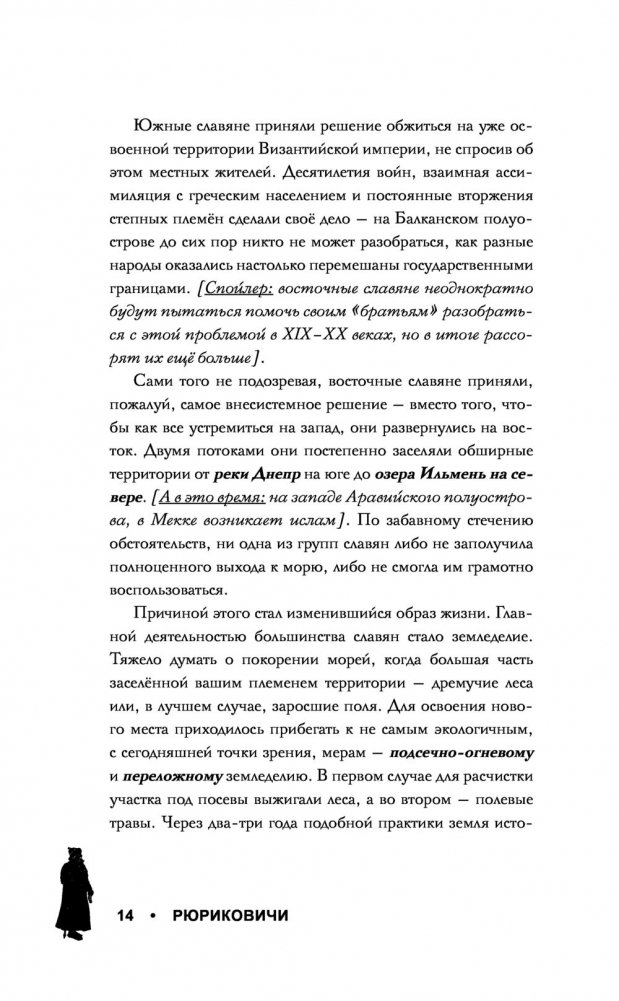 Южные славяне приняли решение обжиться на уже освоенной территории Византийской империи, не спросив об этом местных жителей. Десятилетия войн, взаимная ассимиляция с греческим населением и постоянные вторжения степных племён сделали своё дело — на Балканском полуострове до сих пор никто не может разобраться, как разные народы оказались настолько перемешаны государственными границами. [Спойлер: восточные славяне неоднократно будут пытаться помочь своим «братьям» разобраться с этой проблемой в XIX–XX веках, но в итоге рассорят их ещё больше].

Сами того не подозревая, восточные славяне приняли, пожалуй, самое внесистемное решение — вместо того, чтобы как все устремиться на запад, они развернулись на восток. Двумя потоками они постепенно заселяли обширные территории от реки Днепр на юге до озера Ильмень на севере. [А в это время: на западе Аравийского полуострова, в Мекке возникает ислам]. По забавному стечению обстоятельств, ни одна из групп славян либо не заполучила полноценного выхода к морю, либо не смогла им грамотно воспользоваться.

Причиной этого стал изменившийся образ жизни. Главной деятельностью большинства славян стало земледелие. Тяжело думать о покорении морей, когда большая часть заселённой вашим племенем территории — дремучие леса или, в лучшем случае, заросшие поля. Для освоения нового места приходилось прибегать к не самым экологичным, с сегодняшней точки зрения, мерам — подсечно-огневому и переложному земледелию. В первом случае для расчистки участка под посевы выжигали леса, а во втором — полевые травы. Через два-три года подобной практики земля исто-

14 • РЮРИКОВИЧИ